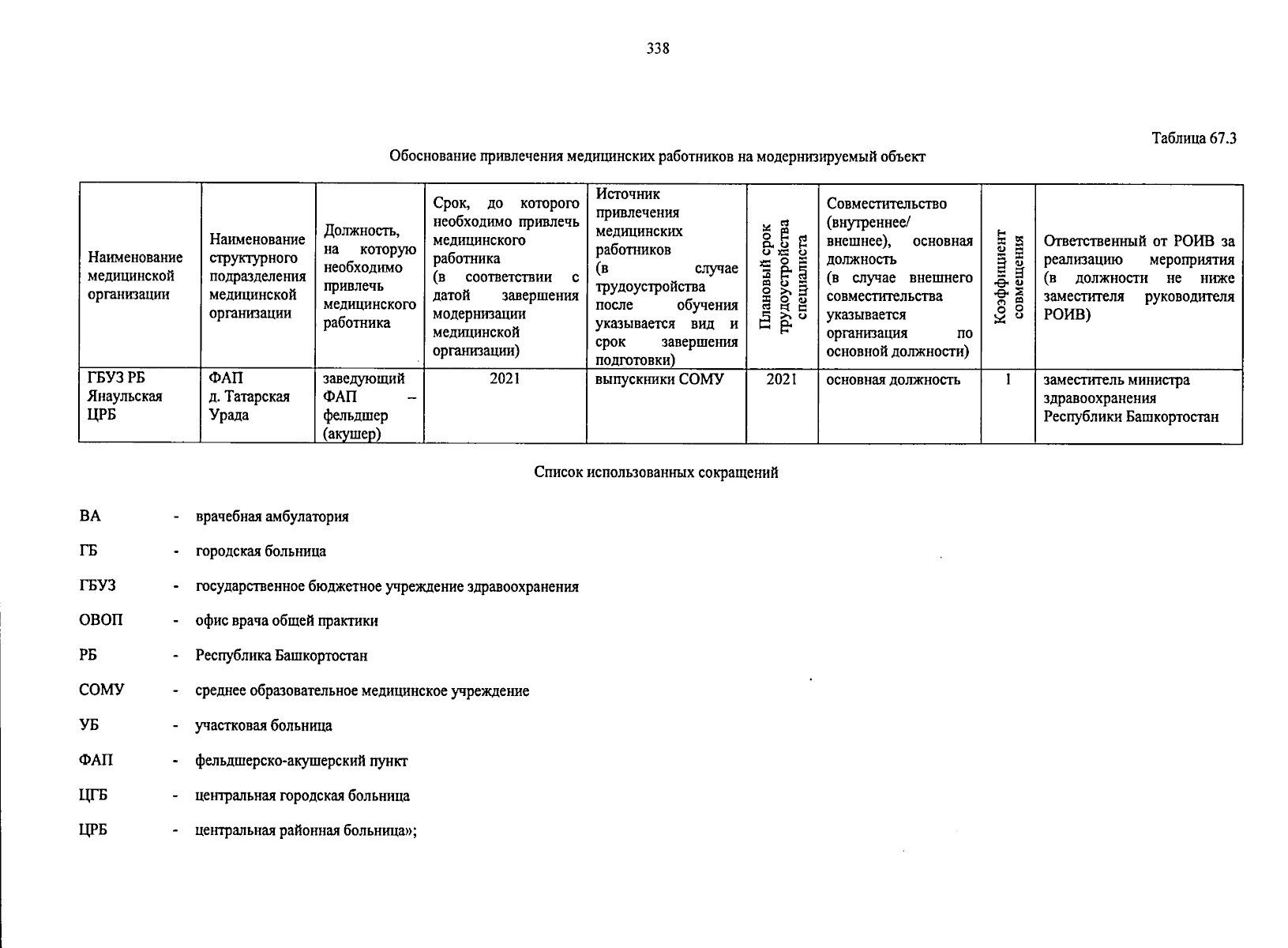 338

Таблица 67.3

Обоснование привлечения медицинских работников на модернизируемый объект

| Наименование медицинской организации | Наименование структурного подразделения медицинской организации | Должность, на которую необходимо привлечь медицинского работника | Срок, до которого необходимо привлечь медицинского работника (в соответствии с датой завершения модернизации медицинской организации) | Источник привлечения медицинских работников (в случае трудоустройства после обучения указывается вид и срок завершения подготовки) | Плановый срок трудоустройства специалиста | Совместительство (внутреннее/ внешнее), основная должность (в случае внешнего совместительства указывается организация по основной должности) | Коэффициент совмещения | Ответственный от РОИВ за реализацию мероприятия (в должности не ниже заместителя руководителя РОИВ) |
|---|---|---|---|---|---|---|---|---|
| ГБУЗ РБ Янаульская ЦРБ | ФАП д. Татарская Урада | заведующий ФАП – фельдшер (акушер) | 2021 | выпускники СОМУ | 2021 | основная должность | 1 | заместитель министра здравоохранения Республики Башкортостан |

Список использованных сокращений

ВА - врачебная амбулатория

ГБ - городская больница

ГБУЗ - государственное бюджетное учреждение здравоохранения

ОВОП - офис врача общей практики

РБ - Республика Башкортостан

СОМУ - среднее образовательное медицинское учреждение

УБ - участковая больница

ФАП - фельдшерско-акушерский пункт

ЦГБ - центральная городская больница

ЦРБ - центральная районная больница»;